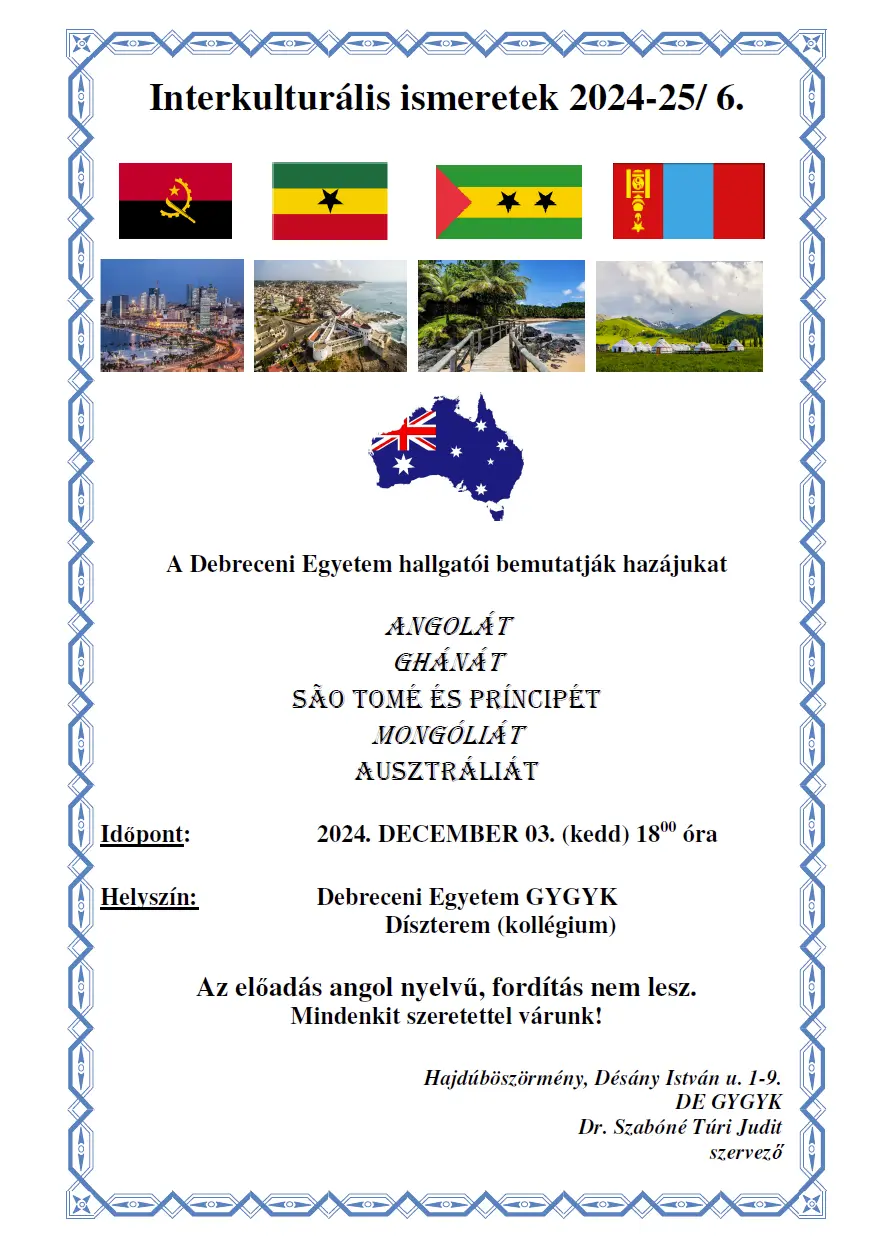 Interkulturális ismeretek 2024-25/ 6.

A Debreceni Egyetem hallgatói bemutatják hazájukat

ANGOLÁT
GHÁNÁT
SÃO TOMÉ ÉS PRÍNCIPÉT
MONGÓLIÁT
AUSZTRÁLIÁT

Időpont: 2024. DECEMBER 03. (kedd) $18^{00}$ óra

Helyszín: Debreceni Egyetem GYGYK
Díszterem (kollégium)

Az előadás angol nyelvű, fordítás nem lesz.
Mindenkit szeretettel várunk!

Hajdúböszörmény, Désány István u. 1-9.
DE GYGYK
Dr. Szabóné Túri Judit
szervező